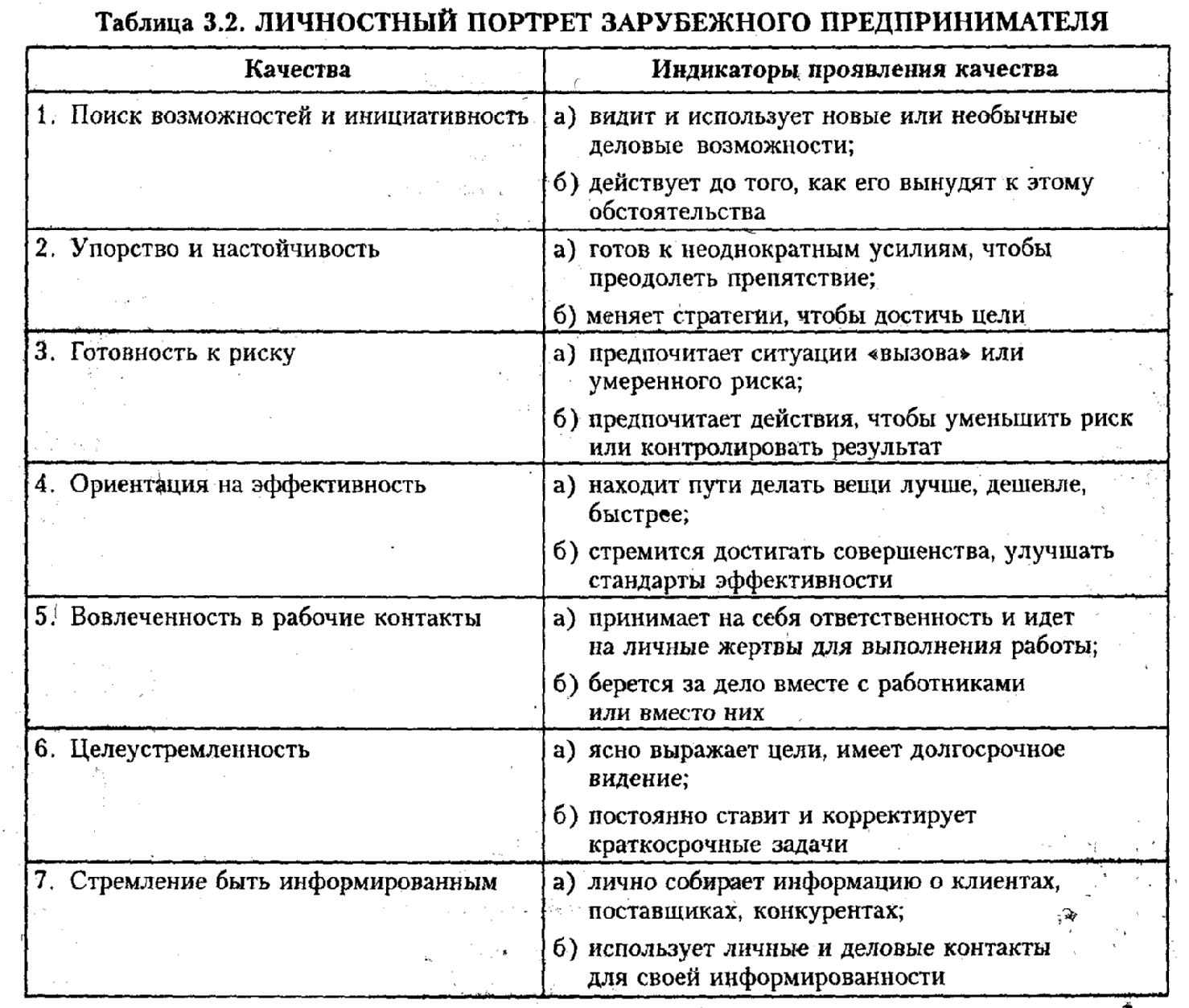 Таблица 3.2. ЛИЧНОСТНЫЙ ПОРТРЕТ ЗАРУБЕЖНОГО ПРЕДПРИНИМАТЕЛЯ

| Качества | Индикаторы проявления качества |
|---|---|
| 1. Поиск возможностей и инициативность | а) видит и использует новые или необычные деловые возможности; б) действует до того, как его вынудят к этому обстоятельства |
| 2. Упорство и настойчивость | а) готов к неоднократным усилиям, чтобы преодолеть препятствие; б) меняет стратегии, чтобы достичь цели |
| 3. Готовность к риску | а) предпочитает ситуации «вызова» или умеренного риска; б) предпочитает действия, чтобы уменьшить риск или контролировать результат |
| 4. Ориентация на эффективность | а) находит пути делать вещи лучше, дешевле, быстрее; б) стремится достигать совершенства, улучшать стандарты эффективности |
| 5. Вовлеченность в рабочие контакты | а) принимает на себя ответственность и идет на личные жертвы для выполнения работы; б) берется за дело вместе с работниками или вместо них |
| 6. Целеустремленность | а) ясно выражает цели, имеет долгосрочное видение; б) постоянно ставит и корректирует краткосрочные задачи |
| 7. Стремление быть информированным | а) лично собирает информацию о клиентах, поставщиках, конкурентах; б) использует личные и деловые контакты для своей информированности |